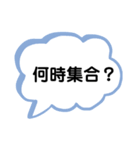 何時集合？